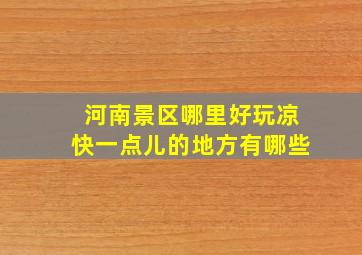 河南景区哪里好玩凉快一点儿的地方有哪些